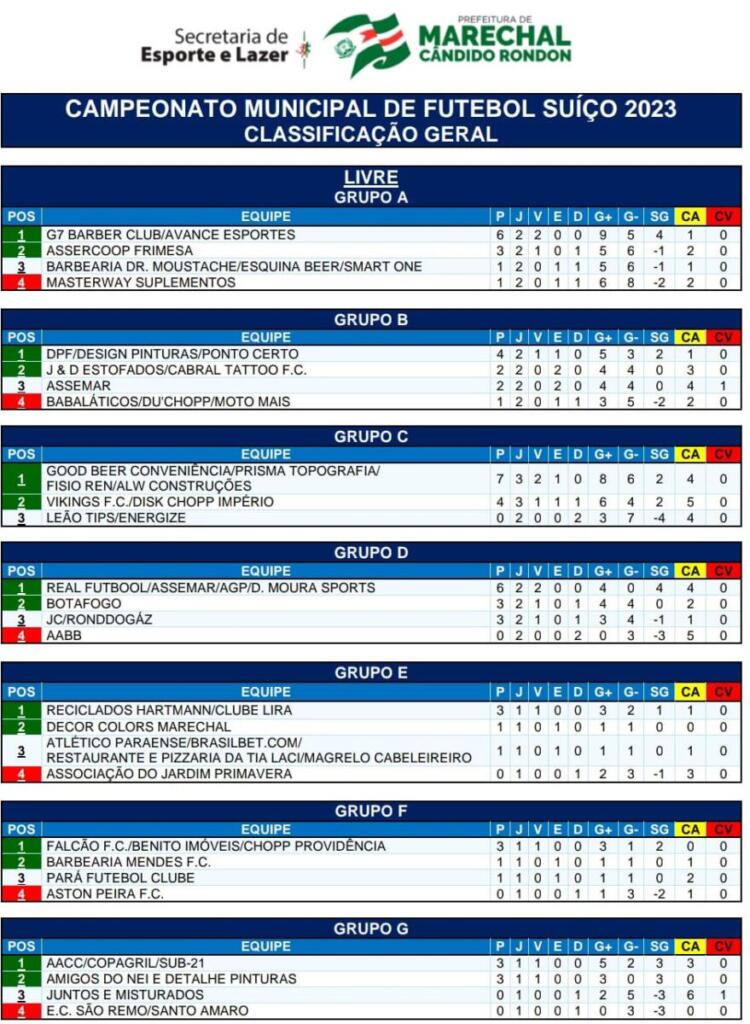 Secretaria de Esporte e Lazer

PREFEITURA DE MARECHAL CÂNDIDO RONDON

CAMPEONATO MUNICIPAL DE FUTEBOL SUÍÇO 2023
CLASSIFICAÇÃO GERAL

LIVRE
GRUPO A

| POS | EQUIPE | P | J | V | E | D | G+ | G- | SG | CA | CV |
|---|---|---|---|---|---|---|---|---|---|---|---|
| 1 | G7 BARBER CLUB/AVANCE ESPORTES | 6 | 2 | 2 | 0 | 0 | 9 | 5 | 4 | 1 | 0 |
| 2 | ASSERCOOP FRIMESA | 3 | 2 | 1 | 0 | 1 | 5 | 6 | -1 | 2 | 0 |
| 3 | BARBEARIA DR. MOUSTACHE/ESQUINA BEER/SMART ONE | 1 | 2 | 0 | 1 | 1 | 5 | 6 | -1 | 1 | 0 |
| 4 | MASTERWAY SUPLEMENTOS | 1 | 2 | 0 | 1 | 1 | 6 | 8 | -2 | 2 | 0 |

GRUPO B

| POS | EQUIPE | P | J | V | E | D | G+ | G- | SG | CA | CV |
|---|---|---|---|---|---|---|---|---|---|---|---|
| 1 | DPF/DESIGN PINTURAS/PONTO CERTO | 4 | 2 | 1 | 1 | 0 | 5 | 3 | 2 | 1 | 0 |
| 2 | J & D ESTOFADOS/CABRAL TATTOO F.C. | 2 | 2 | 0 | 2 | 0 | 4 | 4 | 0 | 3 | 0 |
| 3 | ASSEMAR | 2 | 2 | 0 | 2 | 0 | 4 | 4 | 0 | 4 | 1 |
| 4 | BABALÁTICOS/DU'CHOPP/MOTO MAIS | 1 | 2 | 0 | 1 | 1 | 3 | 5 | -2 | 2 | 0 |

GRUPO C

| POS | EQUIPE | P | J | V | E | D | G+ | G- | SG | CA | CV |
|---|---|---|---|---|---|---|---|---|---|---|---|
| 1 | GOOD BEER CONVENIÊNCIA/PRISMA TOPOGRAFIA/ FISIO REN/ALW CONSTRUÇÕES | 7 | 3 | 2 | 1 | 0 | 8 | 6 | 2 | 4 | 0 |
| 2 | VIKINGS F.C./DISK CHOPP IMPÉRIO | 4 | 3 | 1 | 1 | 1 | 6 | 4 | 2 | 5 | 0 |
| 3 | LEÃO TIPS/ENERGIZE | 0 | 2 | 0 | 0 | 2 | 3 | 7 | -4 | 4 | 0 |

GRUPO D

| POS | EQUIPE | P | J | V | E | D | G+ | G- | SG | CA | CV |
|---|---|---|---|---|---|---|---|---|---|---|---|
| 1 | REAL FUTBOOL/ASSEMAR/AGP/D. MOURA SPORTS | 6 | 2 | 2 | 0 | 0 | 4 | 0 | 4 | 4 | 0 |
| 2 | BOTAFOGO | 3 | 2 | 1 | 0 | 1 | 4 | 4 | 0 | 2 | 0 |
| 3 | JC/RONDDOGÁZ | 3 | 2 | 1 | 0 | 1 | 3 | 4 | -1 | 1 | 0 |
| 4 | AABB | 0 | 2 | 0 | 0 | 2 | 0 | 3 | -3 | 5 | 0 |

GRUPO E

| POS | EQUIPE | P | J | V | E | D | G+ | G- | SG | CA | CV |
|---|---|---|---|---|---|---|---|---|---|---|---|
| 1 | RECICLADOS HARTMANN/CLUBE LIRA | 3 | 1 | 1 | 0 | 0 | 3 | 2 | 1 | 1 | 0 |
| 2 | DECOR COLORS MARECHAL | 1 | 1 | 0 | 1 | 0 | 1 | 1 | 0 | 0 | 0 |
| 3 | ATLÉTICO PARAENSE/BRASILBET.COM/ RESTAURANTE E PIZZARIA DA TIA LACI/MAGRELO CABELEIREIRO | 1 | 1 | 0 | 1 | 0 | 1 | 1 | 0 | 1 | 0 |
| 4 | ASSOCIAÇÃO DO JARDIM PRIMAVERA | 0 | 1 | 0 | 0 | 1 | 2 | 3 | -1 | 3 | 0 |

GRUPO F

| POS | EQUIPE | P | J | V | E | D | G+ | G- | SG | CA | CV |
|---|---|---|---|---|---|---|---|---|---|---|---|
| 1 | FALCÃO F.C./BENITO IMÓVEIS/CHOPP PROVIDÊNCIA | 3 | 1 | 1 | 0 | 0 | 3 | 1 | 2 | 0 | 0 |
| 2 | BARBEARIA MENDES F.C. | 1 | 1 | 0 | 1 | 0 | 1 | 1 | 0 | 1 | 0 |
| 3 | PARÁ FUTEBOL CLUBE | 1 | 1 | 0 | 1 | 0 | 1 | 1 | 0 | 2 | 0 |
| 4 | ASTON PEIRA F.C. | 0 | 1 | 0 | 0 | 1 | 1 | 3 | -2 | 1 | 0 |

GRUPO G

| POS | EQUIPE | P | J | V | E | D | G+ | G- | SG | CA | CV |
|---|---|---|---|---|---|---|---|---|---|---|---|
| 1 | AACC/COPAGRIL/SUB-21 | 3 | 1 | 1 | 0 | 0 | 5 | 2 | 3 | 3 | 0 |
| 2 | AMIGOS DO NEI E DETALHE PINTURAS | 3 | 1 | 1 | 0 | 0 | 3 | 0 | 3 | 0 | 0 |
| 3 | JUNTOS E MISTURADOS | 0 | 1 | 0 | 0 | 1 | 2 | 5 | -3 | 6 | 1 |
| 4 | E.C. SÃO REMO/SANTO AMARO | 0 | 1 | 0 | 0 | 1 | 0 | 3 | -3 | 0 | 0 |